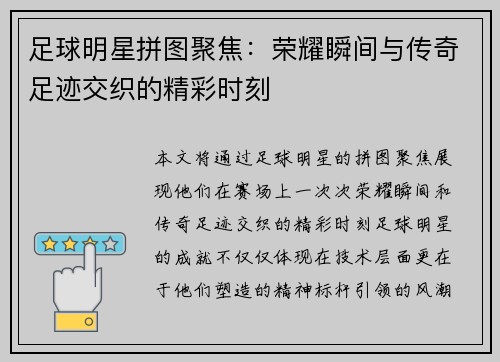 足球明星拼图聚焦：荣耀瞬间与传奇足迹交织的精彩时刻

本文将通过足球明星的拼图聚焦展现他们在赛场上一次次荣耀瞬间和传奇足迹交织的精彩时刻足球明星的成就不仅仅体现在技术层面更在于他们塑造的精神标杆引领的风潮